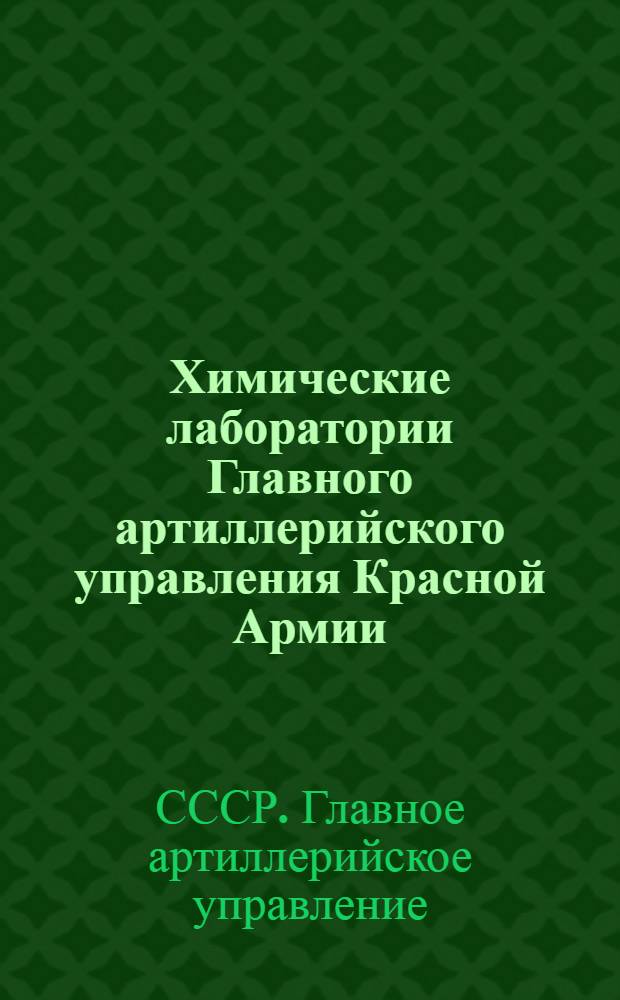 Химические лаборатории Главного артиллерийского управления Красной Армии

СССР. Главное артиллерийское управление